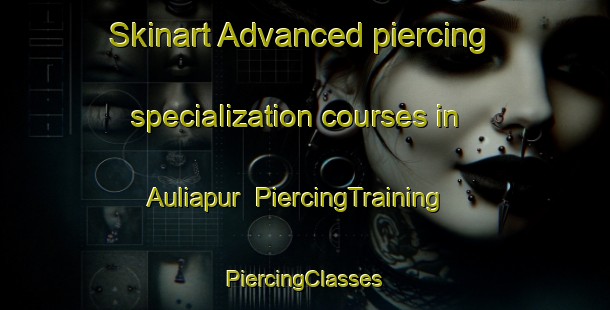 Skinart Advanced piercing specialization courses in Auliapur PiercingTraining

PiercingClasses